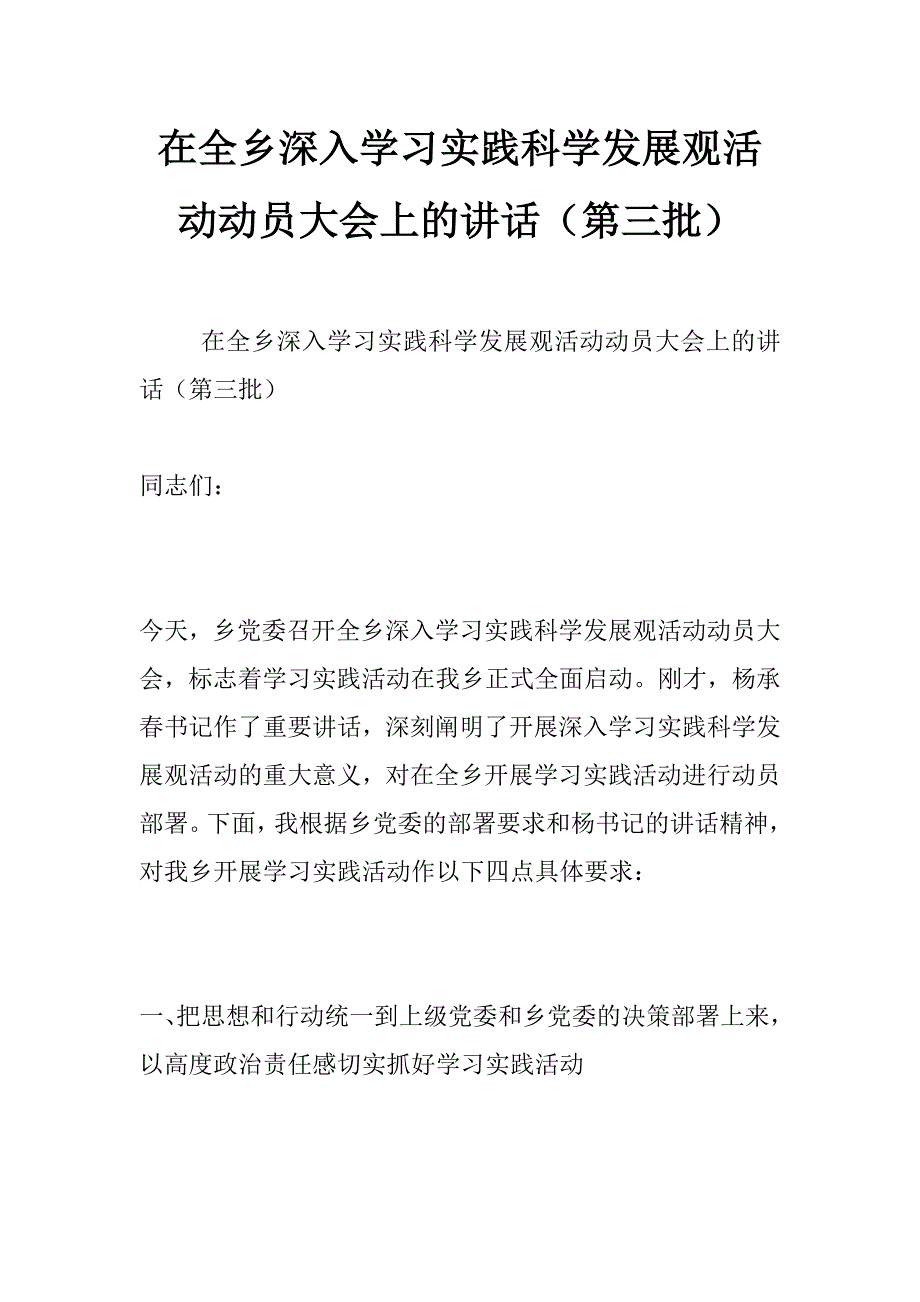 在全乡深入学习实践科学发展观活动动员大会上的讲话（第三批）

在全乡深入学习实践科学发展观活动动员大会上的讲话（第三批）

同志们：

今天，乡党委召开全乡深入学习实践科学发展观活动动员大会，标志着学习实践活动在我乡正式全面启动。刚才，杨承春书记作了重要讲话，深刻阐明了开展深入学习实践科学发展观活动的重大意义，对在全乡开展学习实践活动进行动员部署。下面，我根据乡党委的部署要求和杨书记的讲话精神，对我乡开展学习实践活动作以下四点具体要求：

一、把思想和行动统一到上级党委和乡党委的决策部署上来，以高度政治责任感切实抓好学习实践活动